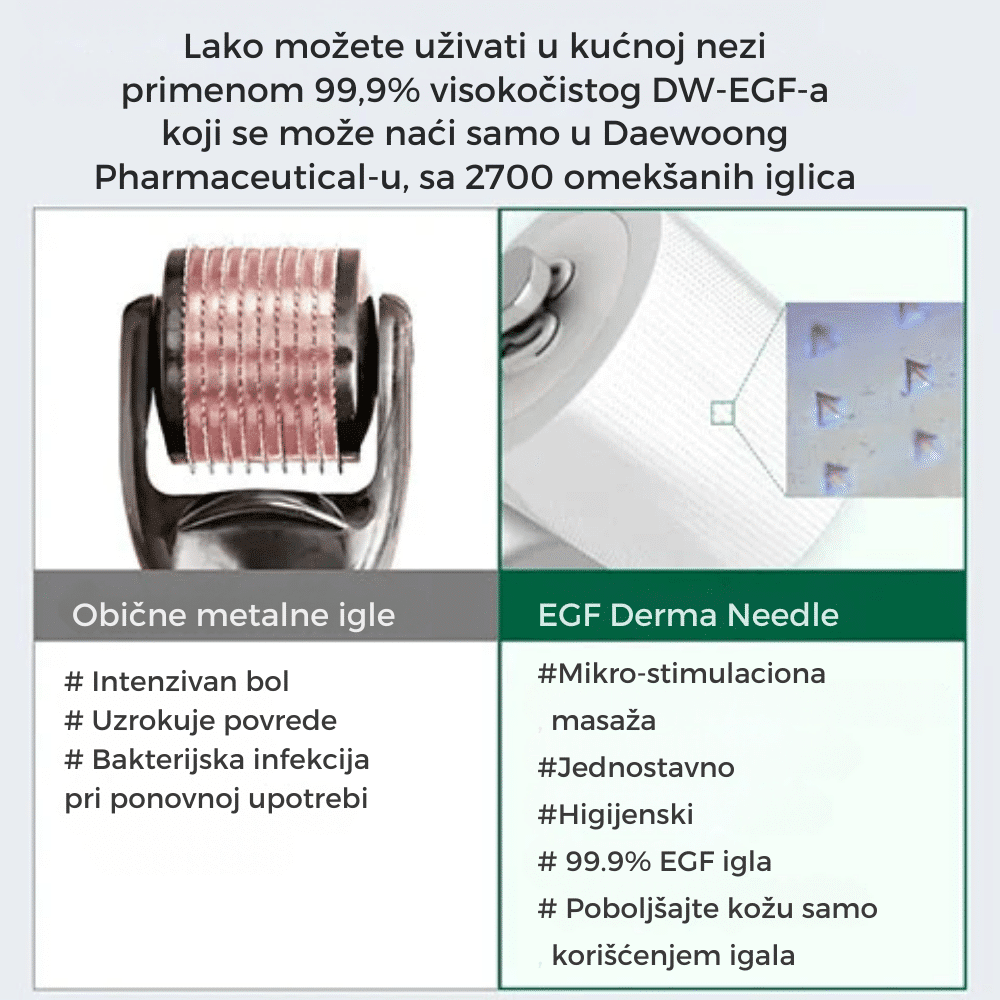 Lako možete uživati u kućnoj nezi primenom 99,9% visokočistog DW-EGF-a koji se može naći samo u Daewoong Pharmaceutical-u, sa 2700 omekšanih iglica

Obične metalne igle

# Intenzivan bol
# Uzrokuje povrede
# Bakterijska infekcija pri ponovnoj upotrebi

EGF Derma Needle

#Mikro-stimulaciona masaža
#Jednostavno
#Higijenski
# 99.9% EGF igla
# Poboljšajte kožu samo korišćenjem igala